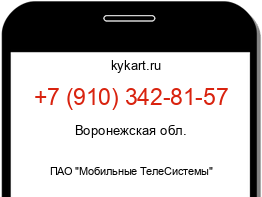 kykart.ru

+7 (910) 342-81-57

Воронежская обл.

ПАО "Мобильные ТелеСистемы"